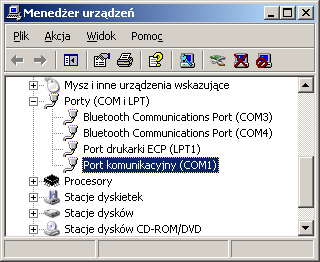 Menedżer urządzeń

Plik Akcja Widok Pomoc

Mysz i inne urządzenia wskazujące
Porty (COM i LPT)
Bluetooth Communications Port (COM3)
Bluetooth Communications Port (COM4)
Port drukarki ECP (LPT1)
Port komunikacyjny (COM1)
Procesory
Stacje dyskietek
Stacje dysków
Stacje dysków CD-ROM/DVD